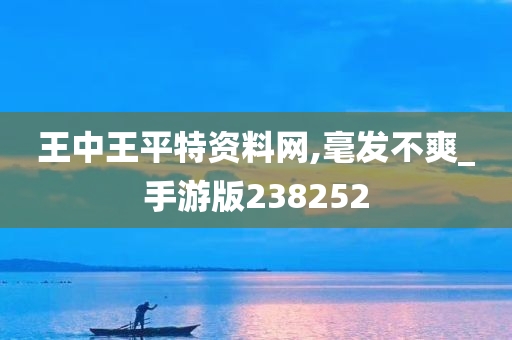 王中王平特资料网,毫发不爽_手游版238252